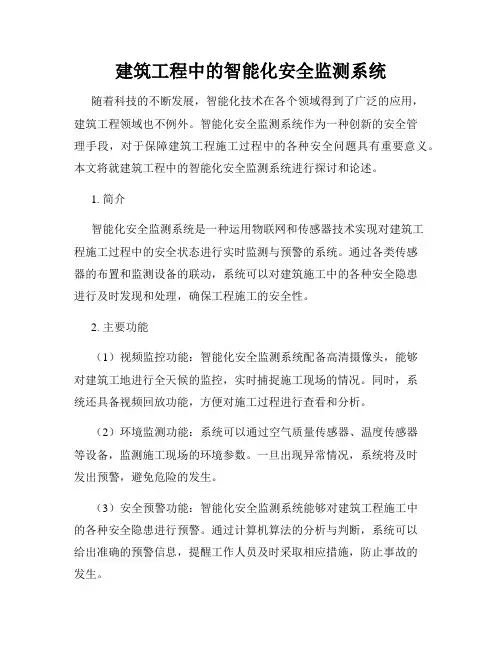 建筑工程中的智能化安全监测系统

随着科技的不断发展，智能化技术在各个领域得到了广泛的应用，建筑工程领域也不例外。智能化安全监测系统作为一种创新的安全管理手段，对于保障建筑工程施工过程中的各种安全问题具有重要意义。本文将就建筑工程中的智能化安全监测系统进行探讨和论述。

1. 简介

智能化安全监测系统是一种运用物联网和传感器技术实现对建筑工程施工过程中的安全状态进行实时监测与预警的系统。通过各类传感器的布置和监测设备的联动，系统可以对建筑施工中的各种安全隐患进行及时发现和处理，确保工程施工的安全性。

2. 主要功能

（1）视频监控功能：智能化安全监测系统配备高清摄像头，能够对建筑工地进行全天候的监控，实时捕捉施工现场的情况。同时，系统还具备视频回放功能，方便对施工过程进行查看和分析。

（2）环境监测功能：系统可以通过空气质量传感器、温度传感器等设备，监测施工现场的环境参数。一旦出现异常情况，系统将及时发出预警，避免危险的发生。

（3）安全预警功能：智能化安全监测系统能够对建筑工程施工中的各种安全隐患进行预警。通过计算机算法的分析与判断，系统可以给出准确的预警信息，提醒工作人员及时采取相应措施，防止事故的发生。